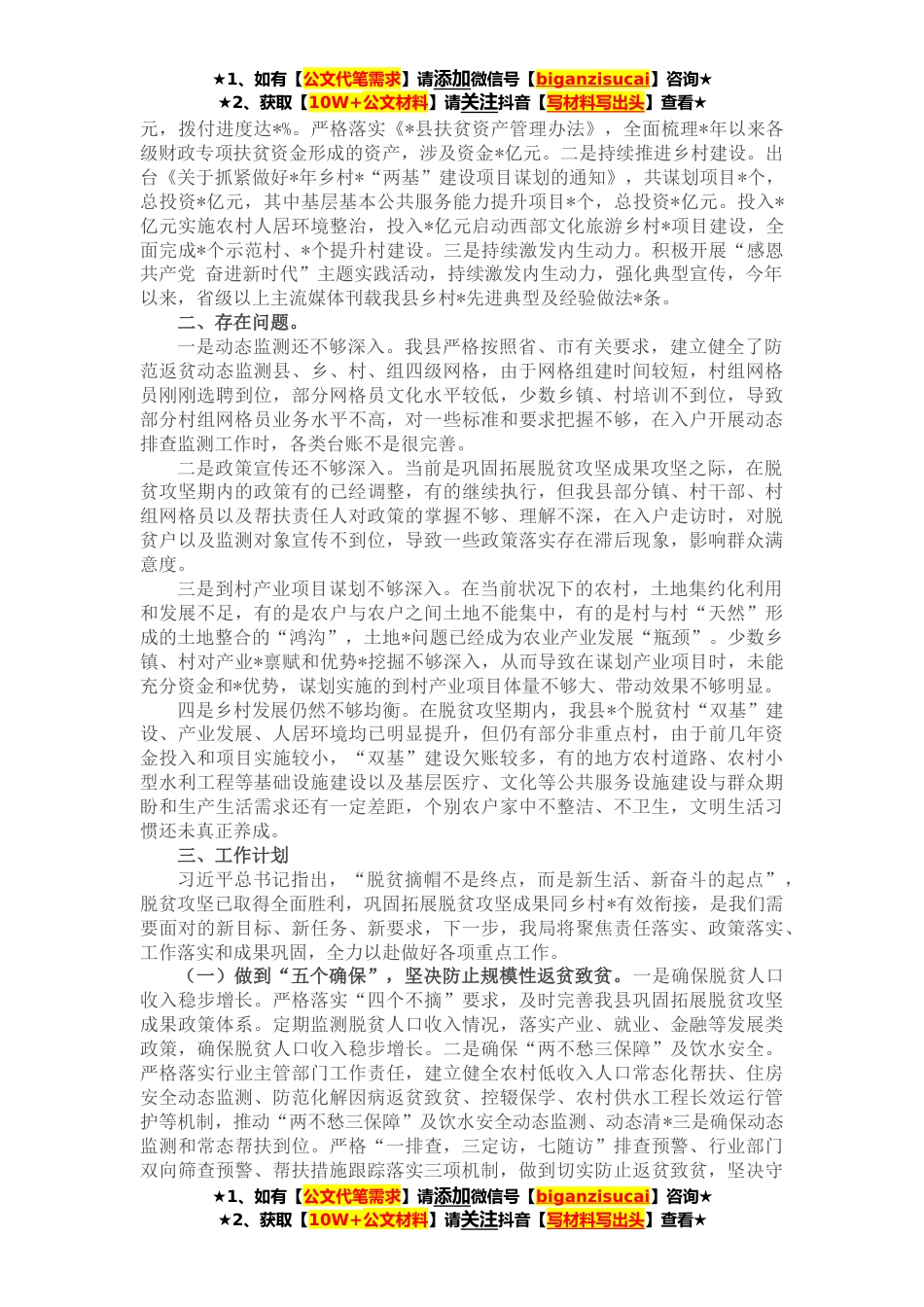 ★1、如有【公文代笔需求】请添加微信号【biganzisucai】咨询★
★2、获取【10W+公文材料】请关注抖音【写材料写出头】查看★

元，拨付进度达*%。严格落实《*县扶贫资产管理办法》，全面梳理*年以来各级财政专项扶贫资金形成的资产，涉及资金*亿元。二是持续推进乡村建设。出台《关于抓紧做好*年乡村*“两基”建设项目谋划的通知》，共谋划项目*个，总投资*亿元，其中基层基本公共服务能力提升项目*个，总投资*亿元。投入*亿元实施农村人居环境整治，投入*亿元启动西部文化旅游乡村*项目建设，全面完成*个示范村、*个提升村建设。三是持续激发内生动力。积极开展“感恩共产党 奋进新时代”主题实践活动，持续激发内生动力，强化典型宣传，今年以来，省级以上主流媒体刊载我县乡村*先进典型及经验做法*条。

二、存在问题。

一是动态监测还不够深入。我县严格按照省、市有关要求，建立健全了防范返贫动态监测县、乡、村、组四级网格，由于网格组建时间较短，村组网格员刚刚选聘到位，部分网格员文化水平较低，少数乡镇、村培训不到位，导致部分村组网格员业务水平不高，对一些标准和要求把握不够，在入户开展动态排查监测工作时，各类台账不是很完善。

二是政策宣传还不够深入。当前是巩固拓展脱贫攻坚成果攻坚之际，在脱贫攻坚期内的政策有的已经调整，有的继续执行，但我县部分镇、村干部、村组网格员以及帮扶责任人对政策的掌握不够、理解不深，在入户走访时，对脱贫户以及监测对象宣传不到位，导致一些政策落实存在滞后现象，影响群众满意度。

三是到村产业项目谋划不够深入。在当前状况下的农村，土地集约化利用和发展不足，有的是农户与农户之间土地不能集中，有的是村与村“天然”形成的土地整合的“鸿沟”，土地*问题已经成为农业产业发展“瓶颈”。少数乡镇、村对产业*禀赋和优势*挖掘不够深入，从而导致在谋划产业项目时，未能充分资金和*优势，谋划实施的到村产业项目体量不够大、带动效果不够明显。

四是乡村发展仍然不够均衡。在脱贫攻坚期内，我县*个脱贫村“双基”建设、产业发展、人居环境均已明显提升，但仍有部分非重点村，由于前几年资金投入和项目实施较小，“双基”建设欠账较多，有的地方农村道路、农村小型水利工程等基础设施建设以及基层医疗、文化等公共服务设施建设与群众期盼和生产生活需求还有一定差距，个别农户家中不整洁、不卫生，文明生活习惯还未真正养成。

三、工作计划

习近平总书记指出，“脱贫摘帽不是终点，而是新生活、新奋斗的起点”，脱贫攻坚已取得全面胜利，巩固拓展脱贫攻坚成果同乡村*有效衔接，是我们需要面对的新目标、新任务、新要求，下一步，我局将聚焦责任落实、政策落实、工作落实和成果巩固，全力以赴做好各项重点工作。

（一）做到“五个确保”，坚决防止规模性返贫致贫。一是确保脱贫人口收入稳步增长。严格落实“四个不摘”要求，及时完善我县巩固拓展脱贫攻坚成果政策体系。定期监测脱贫人口收入情况，落实产业、就业、金融等发展类政策，确保脱贫人口收入稳步增长。二是确保“两不愁三保障”及饮水安全。严格落实行业主管部门工作责任，建立健全农村低收入人口常态化帮扶、住房安全动态监测、防范化解因病返贫致贫、控辍保学、农村供水工程长效运行管护等机制，推动“两不愁三保障”及饮水安全动态监测、动态清*三是确保动态监测和常态帮扶到位。严格“一排查，三定访，七随访”排查预警、行业部门双向筛查预警、帮扶措施跟踪落实三项机制，做到切实防止返贫致贫，坚决守

★1、如有【公文代笔需求】请添加微信号【biganzisucai】咨询★
★2、获取【10W+公文材料】请关注抖音【写材料写出头】查看★